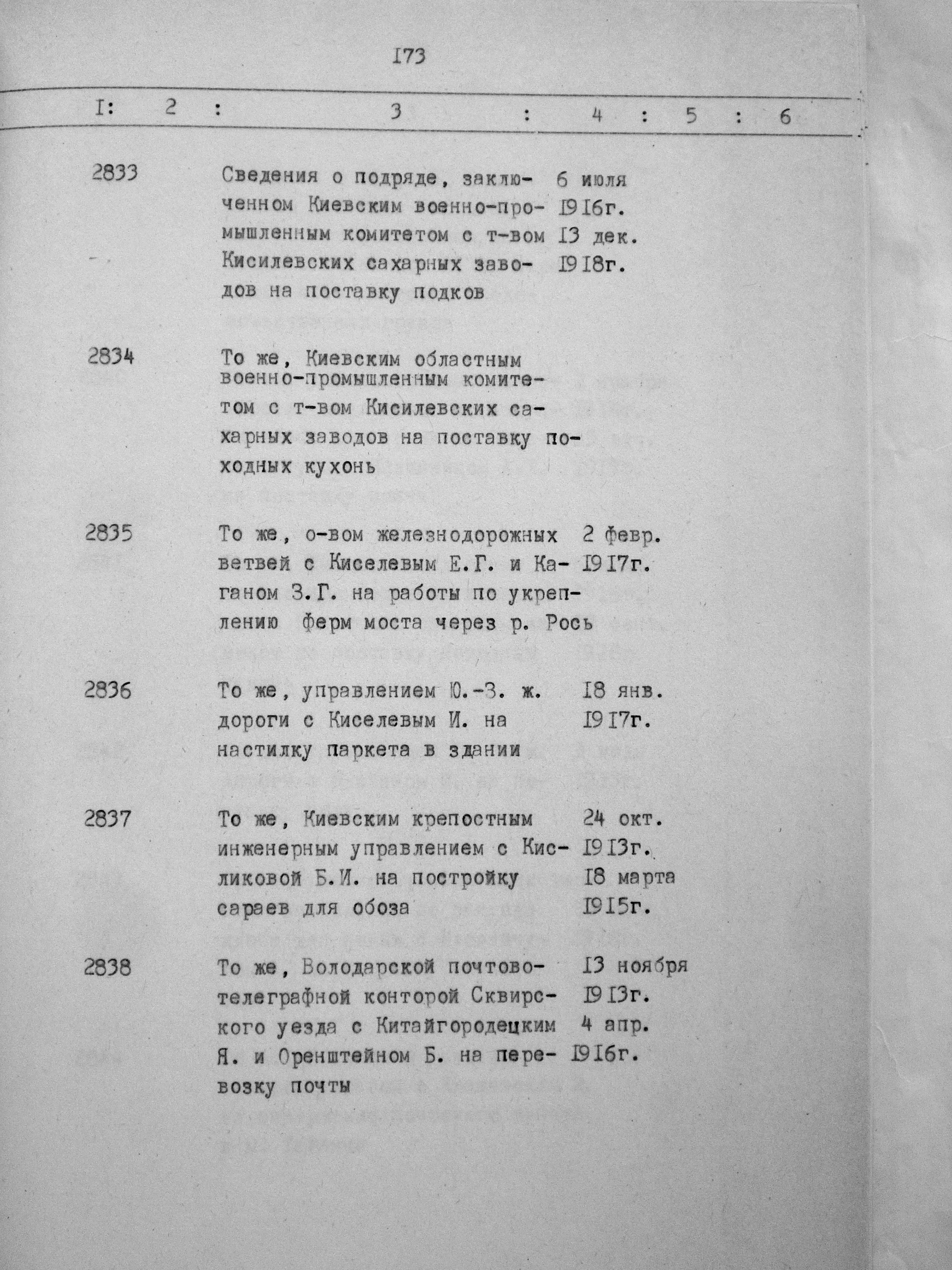 I73

| I: | 2 : | 3 : | 4 : | 5 : | 6 |
|---|---|---|---|---|---|
| | 2833 | Сведения о подряде, заключенном Киевским военно-промышленным комитетом с т-вом Кисилевских сахарных заводов на поставку подков | 6 июля I9I6г. I3 дек. I9I8г. | | |
| | 2834 | То же, Киевским областным военно-промышленным комитетом с т-вом Кисилевских сахарных заводов на поставку походных кухонь | | | |
| | 2835 | То же, о-вом железнодорожных ветвей с Киселевым Е.Г. и Каганом З.Г. на работы по укреплению ферм моста через р. Рось | 2 февр. I9I7г. | | |
| | 2836 | То же, управлением Ю.-З. ж. дороги с Киселевым И. на настилку паркета в здании | I8 янв. I9I7г. | | |
| | 2837 | То же, Киевским крепостным инженерным управлением с Кисликовой Б.И. на постройку сараев для обоза | 24 окт. I9I3г. I8 марта I9I5г. | | |
| | 2838 | То же, Володарской почтово-телеграфной конторой Сквирского уезда с Китайгородецким Я. и Оренштейном Б. на перевозку почты | I3 ноября I9I3г. 4 апр. I9I6г. | | |